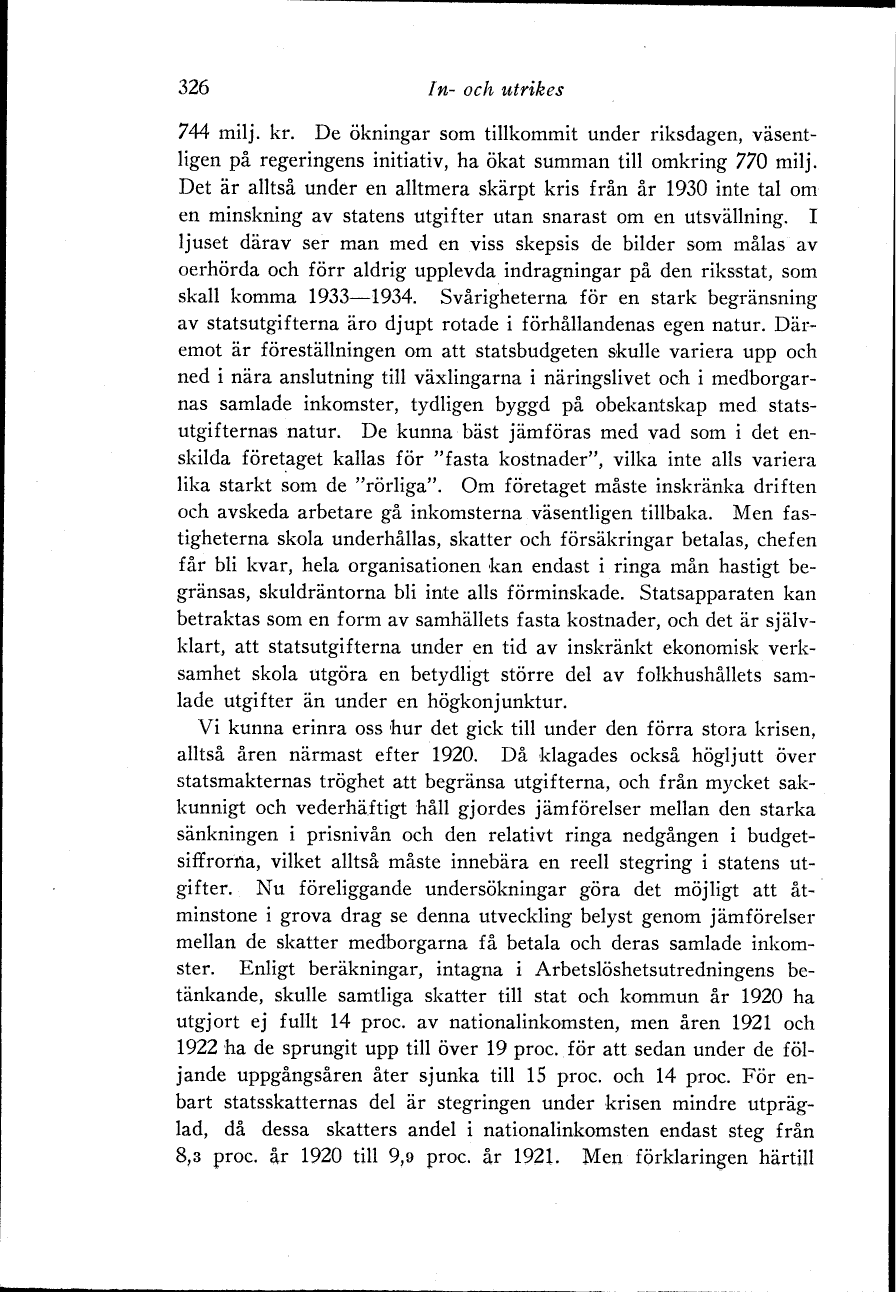 326 In- och utrikes

744 milj. kr. De ökningar som tillkommit under riksdagen, väsentligen på regeringens initiativ, ha ökat summan till omkring 770 milj. Det är alltså under en alltmera skärpt kris från år 1930 inte tal om en minskning av statens utgifter utan snarast om en utsvällning. I ljuset därav ser man med en viss skepsis de bilder som målas av oerhörda och förr aldrig upplevda indragningar på den riksstat, som skall komma 1933—1934. Svårigheterna för en stark begränsning av statsutgifterna äro djupt rotade i förhållandenas egen natur. Däremot är föreställningen om att statsbudgeten skulle variera upp och ned i nära anslutning till växlingarna i näringslivet och i medborgarnas samlade inkomster, tydligen byggd på obekantskap med statsutgifternas natur. De kunna bäst jämföras med vad som i det enskilda företaget kallas för "fasta kostnader", vilka inte alls variera lika starkt som de "rörliga". Om företaget måste inskränka driften och avskeda arbetare gå inkomsterna väsentligen tillbaka. Men fastigheterna skola underhållas, skatter och försäkringar betalas, chefen får bli kvar, hela organisationen kan endast i ringa mån hastigt begränsas, skuldräntorna bli inte alls förminskade. Statsapparaten kan betraktas som en form av samhällets fasta kostnader, och det är självklart, att statsutgifterna under en tid av inskränkt ekonomisk verksamhet skola utgöra en betydligt större del av folkhushållets samlade utgifter än under en högkonjunktur.

Vi kunna erinra oss hur det gick till under den förra stora krisen, alltså åren närmast efter 1920. Då klagades också högljutt över statsmakternas tröghet att begränsa utgifterna, och från mycket sakkunnigt och vederhäftigt håll gjordes jämförelser mellan den starka sänkningen i prisnivån och den relativt ringa nedgången i budgetsiffrorna, vilket alltså måste innebära en reell stegring i statens utgifter. Nu föreliggande undersökningar göra det möjligt att åtminstone i grova drag se denna utveckling belyst genom jämförelser mellan de skatter medborgarna få betala och deras samlade inkomster. Enligt beräkningar, intagna i Arbetslöshetsutredningens betänkande, skulle samtliga skatter till stat och kommun år 1920 ha utgjort ej fullt 14 proc. av nationalinkomsten, men åren 1921 och 1922 ha de sprungit upp till över 19 proc. för att sedan under de följande uppgångsåren åter sjunka till 15 proc. och 14 proc. För enbart statsskatternas del är stegringen under krisen mindre utpräglad, då dessa skatters andel i nationalinkomsten endast steg från 8,3 proc. år 1920 till 9,9 proc. år 1921. Men förklaringen härtill